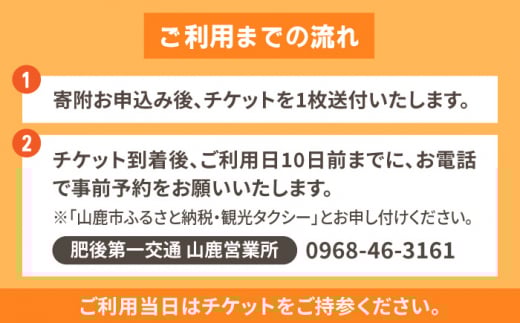 ご利用までの流れ

1
寄附お申込み後、チケットを1枚送付いたします。

2
チケット到着後、ご利用日10日前までに、お電話で事前予約をお願いいたします。
※「山鹿市ふるさと納税・観光タクシー」とお申し付けください。

肥後第一交通 山鹿営業所 0968-46-3161

ご利用当日はチケットをご持参ください。